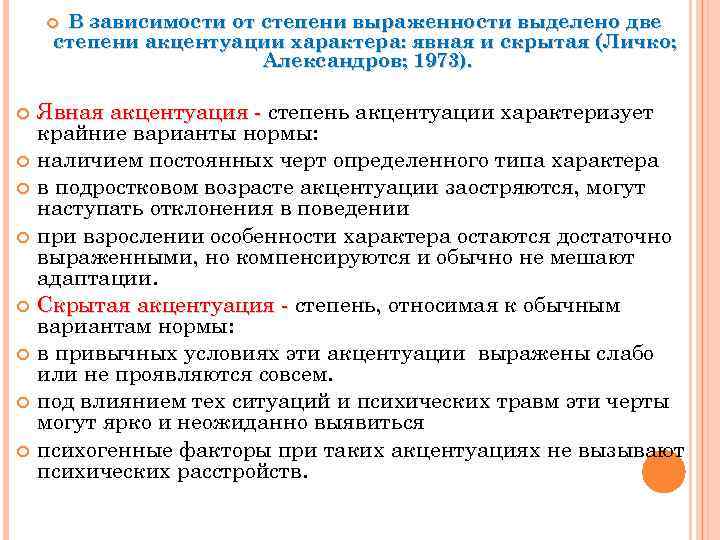 В зависимости от степени выраженности выделено две степени акцентуации характера: явная и скрытая (Личко; Александров; 1973).

Явная акцентуация - степень акцентуации характеризует крайние варианты нормы:

наличием постоянных черт определенного типа характера

в подростковом возрасте акцентуации заостряются, могут наступать отклонения в поведении

при взрослении особенности характера остаются достаточно выраженными, но компенсируются и обычно не мешают адаптации.

Скрытая акцентуация - степень, относимая к обычным вариантам нормы:

в привычных условиях эти акцентуации выражены слабо или не проявляются совсем.

под влиянием тех ситуаций и психических травм эти черты могут ярко и неожиданно выявиться

психогенные факторы при таких акцентуациях не вызывают психических расстройств.